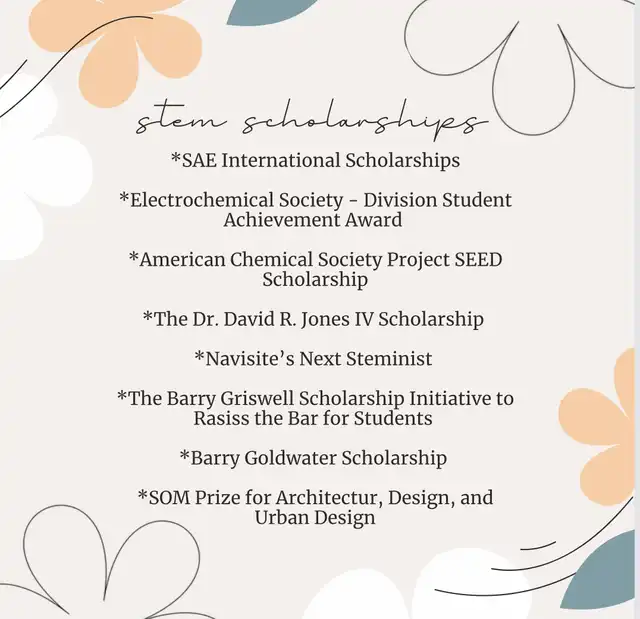 stem scholarships

*SAE International Scholarships

*Electrochemical Society - Division Student Achievement Award

*American Chemical Society Project SEED Scholarship

*The Dr. David R. Jones IV Scholarship

*Navisite's Next Steminist

*The Barry Griswell Scholarship Initiative to Rasiss the Bar for Students

*Barry Goldwater Scholarship

*SOM Prize for Architectur, Design, and Urban Design